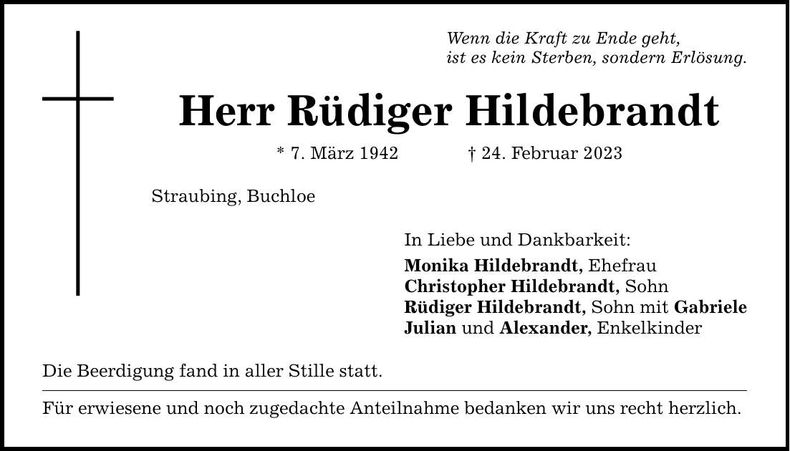 Wenn die Kraft zu Ende geht,
ist es kein Sterben, sondern Erlösung.

Herr Rüdiger Hildebrandt

* 7. März 1942 † 24. Februar 2023

Straubing, Buchloe

In Liebe und Dankbarkeit:
Monika Hildebrandt, Ehefrau
Christopher Hildebrandt, Sohn
Rüdiger Hildebrandt, Sohn mit Gabriele
Julian und Alexander, Enkelkinder

Die Beerdigung fand in aller Stille statt.

Für erwiesene und noch zugedachte Anteilnahme bedanken wir uns recht herzlich.